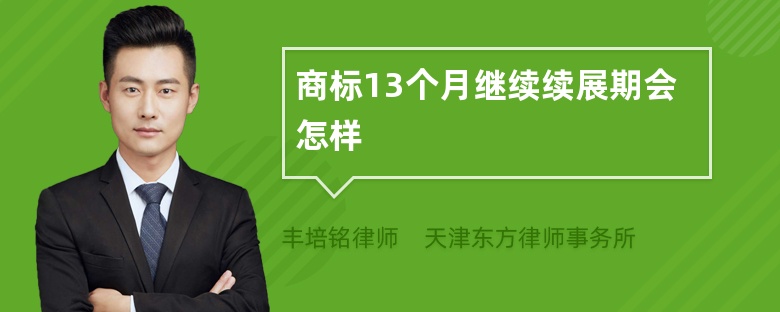 商标13个月继续续展期会怎样

丰培铭律师　天津东方律师事务所